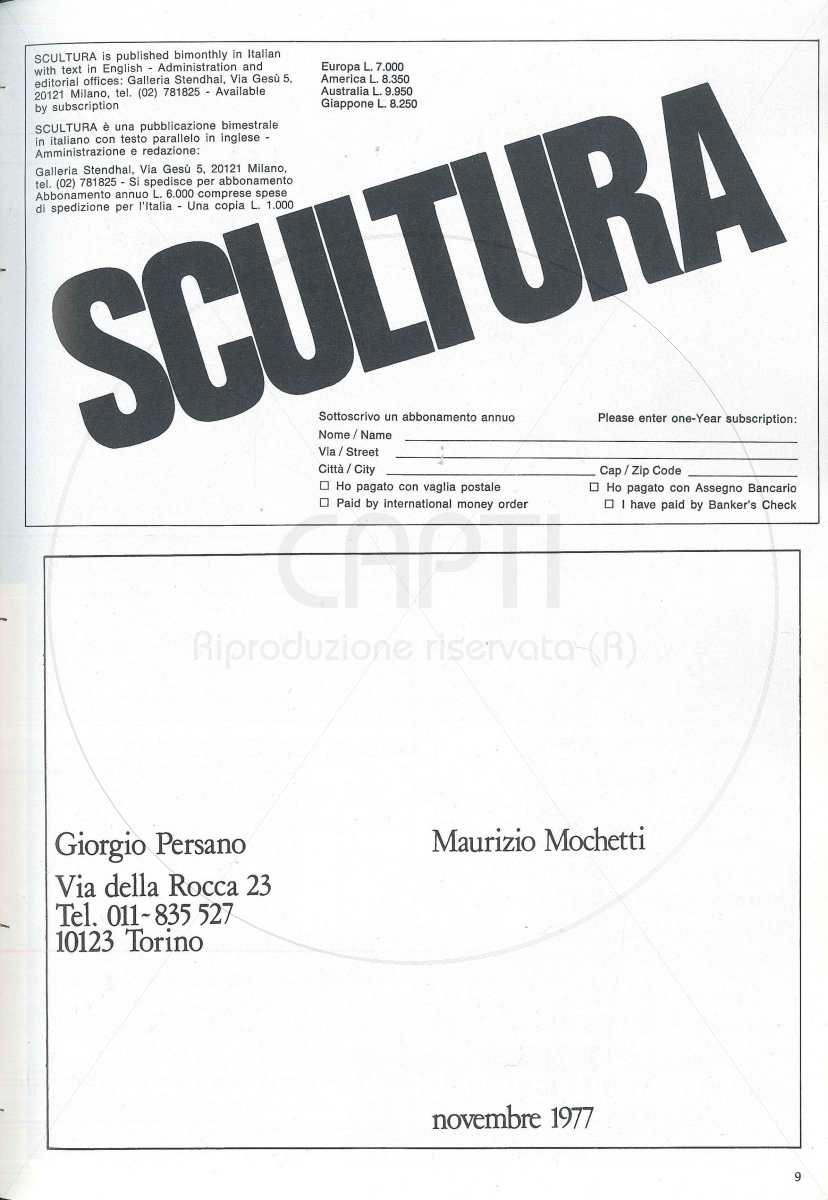 SCULTURA is published bimonthly in Italian with text in English - Administration and editorial offices: Galleria Stendhal, Via Gesù 5, 20121 Milano, tel. (02) 781825 - Available by subscription

SCULTURA è una pubblicazione bimestrale in italiano con testo parallelo in inglese - Amministrazione e redazione:

Galleria Stendhal, Via Gesù 5, 20121 Milano, tel. (02) 781825 - Si spedisce per abbonamento Abbonamento annuo L. 6.000 comprese spese di spedizione per l'Italia - Una copia L. 1.000

Europa L. 7.000
America L. 8.350
Australia L. 9.950
Giappone L. 8.250

SCULTURA

Sottoscrivo un abbonamento annuo
Please enter one-Year subscription:
Nome / Name
Via / Street
Città / City
Cap / Zip Code
☐ Ho pagato con vaglia postale
☐ Ho pagato con Assegno Bancario
☐ Paid by international money order
☐ I have paid by Banker's Check

CAPTI
Riproduzione riservata (R)

Giorgio Persano
Via della Rocca 23
Tel. 011-835 527
10123 Torino

Maurizio Mochetti

novembre 1977

9